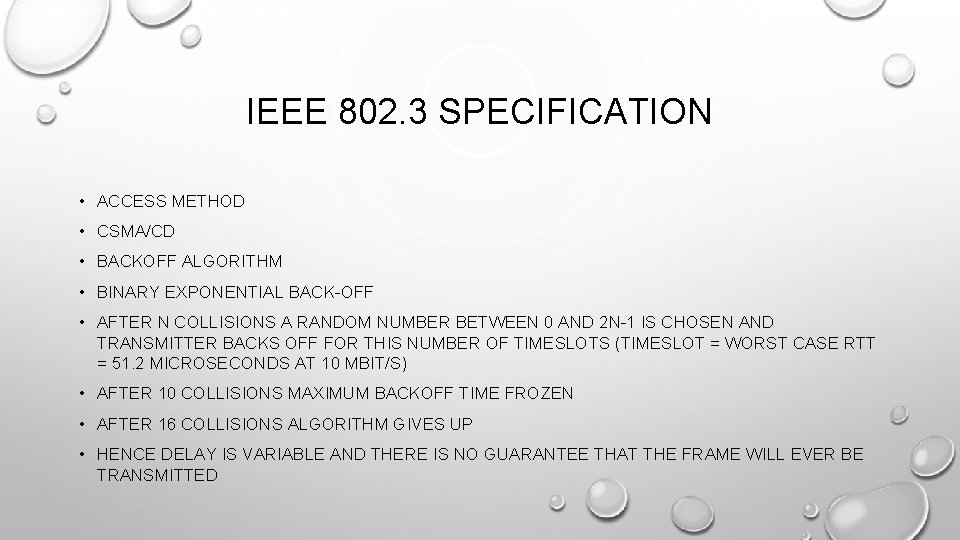 IEEE 802.3 SPECIFICATION

• ACCESS METHOD
• CSMA/CD
• BACKOFF ALGORITHM
• BINARY EXPONENTIAL BACK-OFF
• AFTER N COLLISIONS A RANDOM NUMBER BETWEEN 0 AND 2N-1 IS CHOSEN AND TRANSMITTER BACKS OFF FOR THIS NUMBER OF TIMESLOTS (TIMESLOT = WORST CASE RTT = 51.2 MICROSECONDS AT 10 MBIT/S)
• AFTER 10 COLLISIONS MAXIMUM BACKOFF TIME FROZEN
• AFTER 16 COLLISIONS ALGORITHM GIVES UP
• HENCE DELAY IS VARIABLE AND THERE IS NO GUARANTEE THAT THE FRAME WILL EVER BE TRANSMITTED